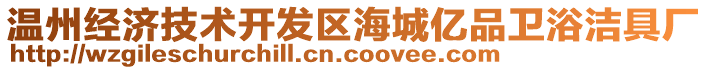 温州经济技术开发区海城亿品卫浴洁具厂
http://wzgileschurchill.cn.coovee.com